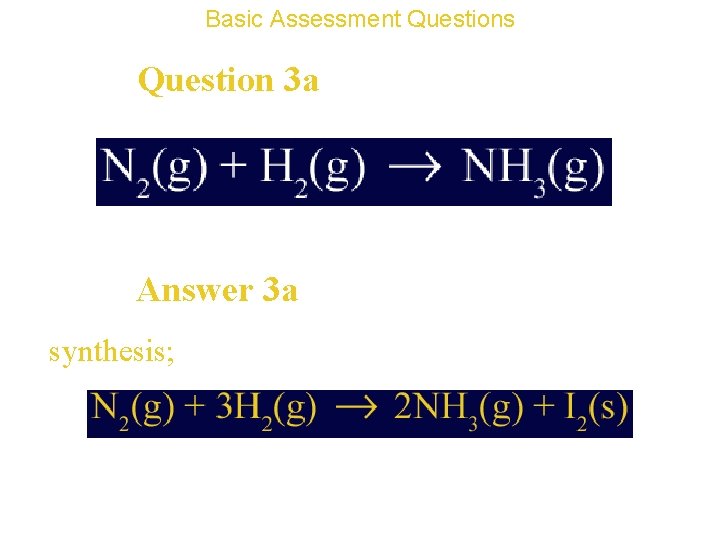 Basic Assessment Questions

Question 3a

$N_2(g) + H_2(g) \rightarrow NH_3(g)$

Answer 3a

synthesis;

$N_2(g) + 3H_2(g) \rightarrow 2NH_3(g) + I_2(s)$